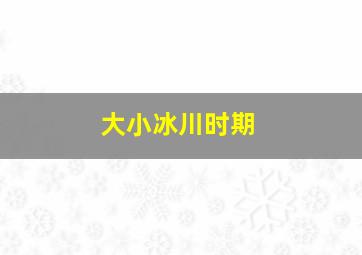 大小冰川时期